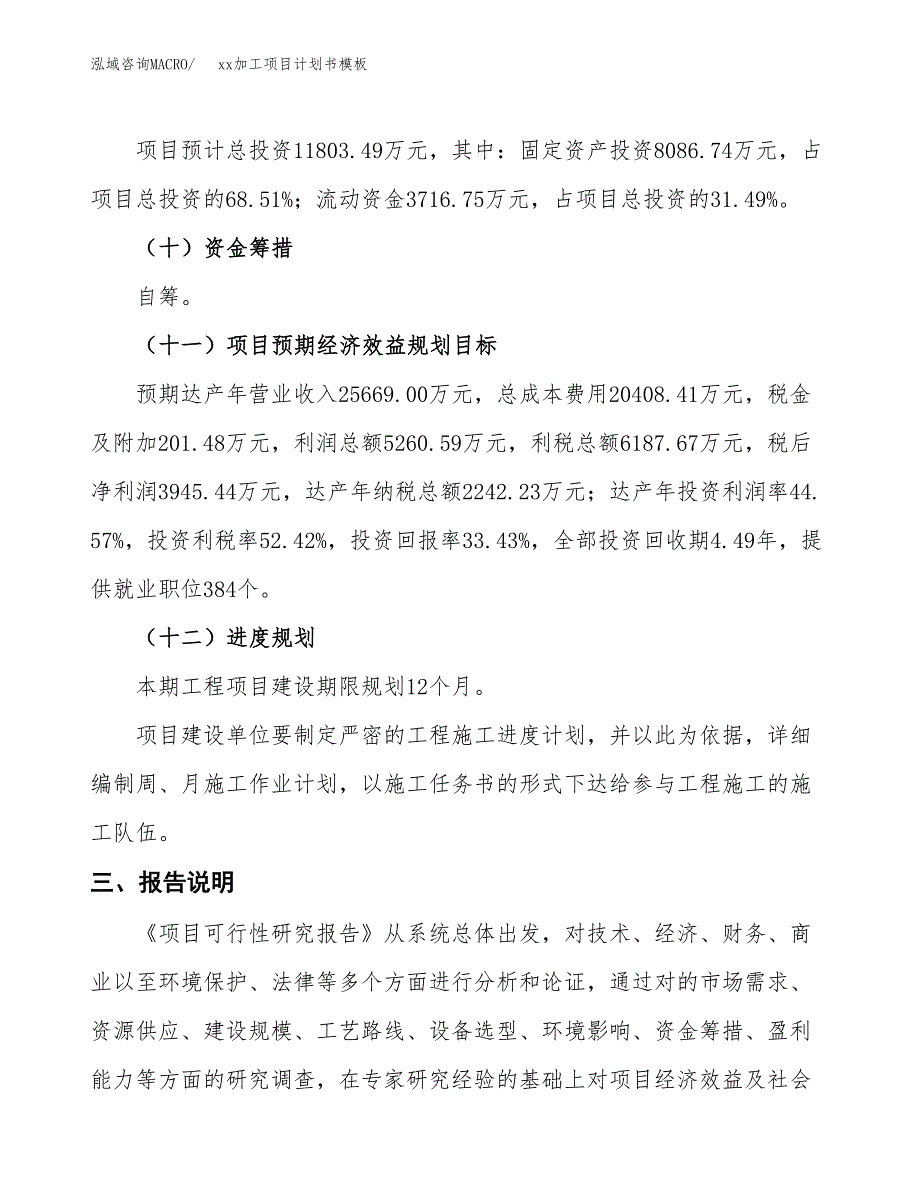 泓域咨询MACRO/　xx加工项目计划书模板

项目预计总投资11803.49万元，其中：固定资产投资8086.74万元，占项目总投资的68.51%；流动资金3716.75万元，占项目总投资的31.49%。

（十）资金筹措

自筹。

（十一）项目预期经济效益规划目标

预期达产年营业收入25669.00万元，总成本费用20408.41万元，税金及附加201.48万元，利润总额5260.59万元，利税总额6187.67万元，税后净利润3945.44万元，达产年纳税总额2242.23万元；达产年投资利润率44.57%，投资利税率52.42%，投资回报率33.43%，全部投资回收期4.49年，提供就业职位384个。

（十二）进度规划

本期工程项目建设期限规划12个月。

项目建设单位要制定严密的工程施工进度计划，并以此为依据，详细编制周、月施工作业计划，以施工任务书的形式下达给参与工程施工的施工队伍。

三、报告说明

《项目可行性研究报告》从系统总体出发，对技术、经济、财务、商业以至环境保护、法律等多个方面进行分析和论证，通过对的市场需求、资源供应、建设规模、工艺路线、设备选型、环境影响、资金筹措、盈利能力等方面的研究调查，在专家研究经验的基础上对项目经济效益及社会